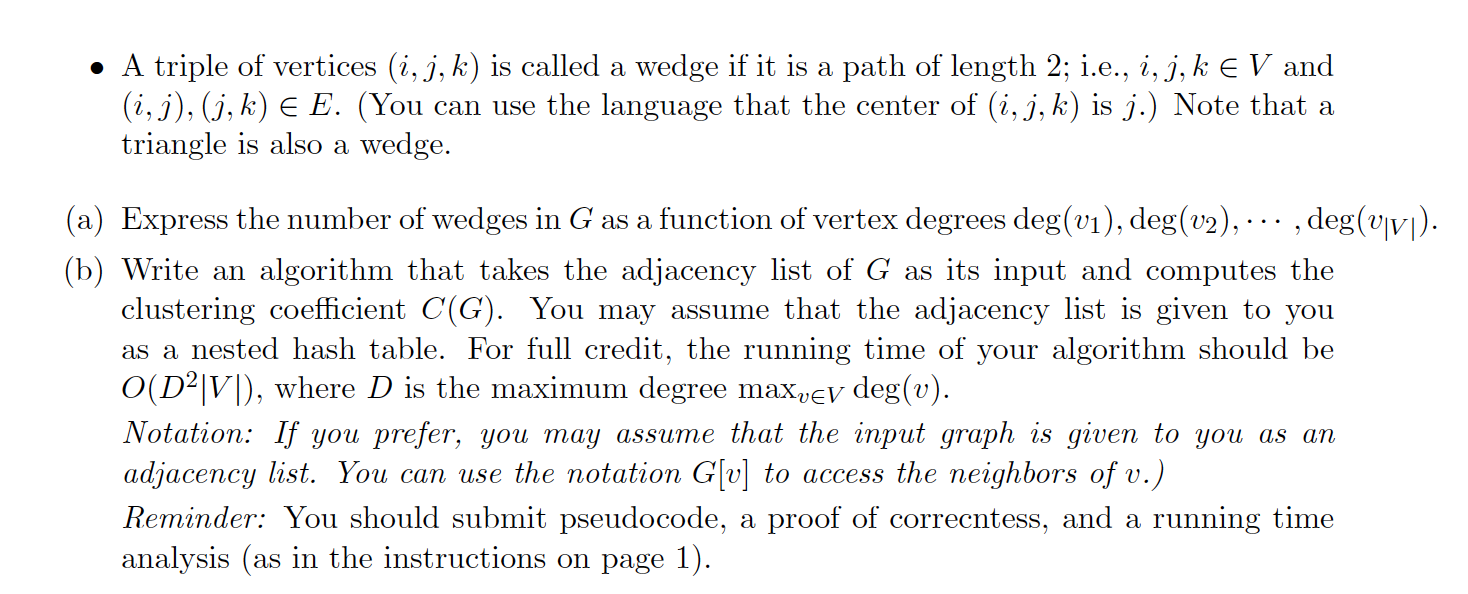 • A triple of vertices $(i, j, k)$ is called a wedge if it is a path of length 2; i.e., $i, j, k \in V$ and $(i, j), (j, k) \in E$. (You can use the language that the center of $(i, j, k)$ is $j$.) Note that a triangle is also a wedge.

(a) Express the number of wedges in $G$ as a function of vertex degrees $\deg(v_1), \deg(v_2), \cdots, \deg(v_{|V|})$.

(b) Write an algorithm that takes the adjacency list of $G$ as its input and computes the clustering coefficient $C(G)$. You may assume that the adjacency list is given to you as a nested hash table. For full credit, the running time of your algorithm should be $O(D^2|V|)$, where $D$ is the maximum degree $\max_{v \in V} \deg(v)$.

Notation: If you prefer, you may assume that the input graph is given to you as an adjacency list. You can use the notation $G[v]$ to access the neighbors of $v$.)

Reminder: You should submit pseudocode, a proof of correcntess, and a running time analysis (as in the instructions on page 1).